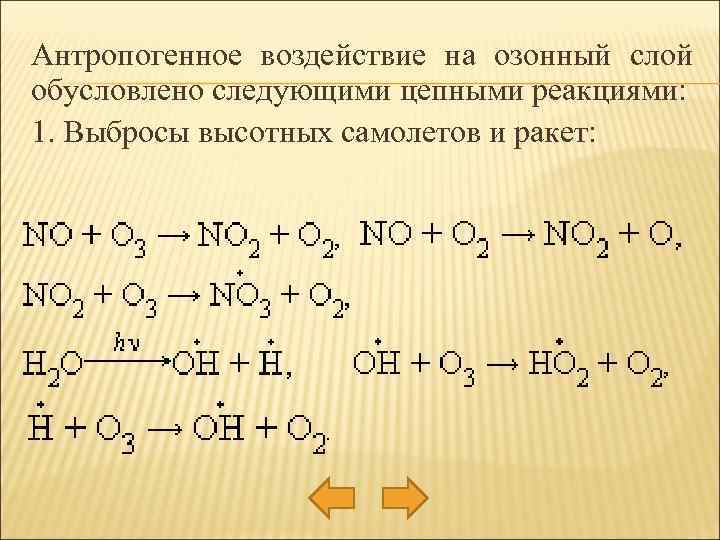 Антропогенное воздействие на озонный слой обусловлено следующими цепными реакциями:

1. Выбросы высотных самолетов и ракет:

$NO + O_3 \rightarrow NO_2 + O_2$, $NO + O_2 \rightarrow NO_2 + O$,

$NO_2 + O_3 \rightarrow \dot{N}O_3 + O_2$,

$H_2O \xrightarrow{h\nu} \dot{O}H + \dot{H}$, $\dot{O}H + O_3 \rightarrow H\dot{O}_2 + O_2$,

$\dot{H} + O_3 \rightarrow \dot{O}H + O_2$.